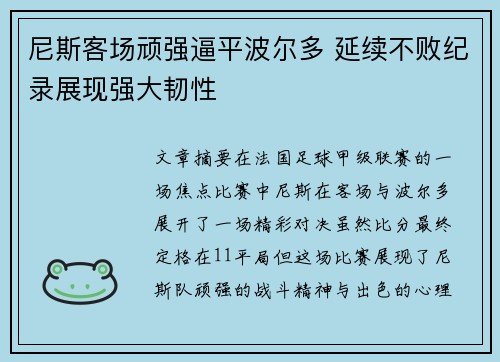 尼斯客场顽强逼平波尔多 延续不败纪录展现强大韧性

文章摘要在法国足球甲级联赛的一场焦点比赛中尼斯在客场与波尔多展开了一场精彩对决虽然比分最终定格在11平局但这场比赛展现了尼斯队顽强的战斗精神与出色的心理